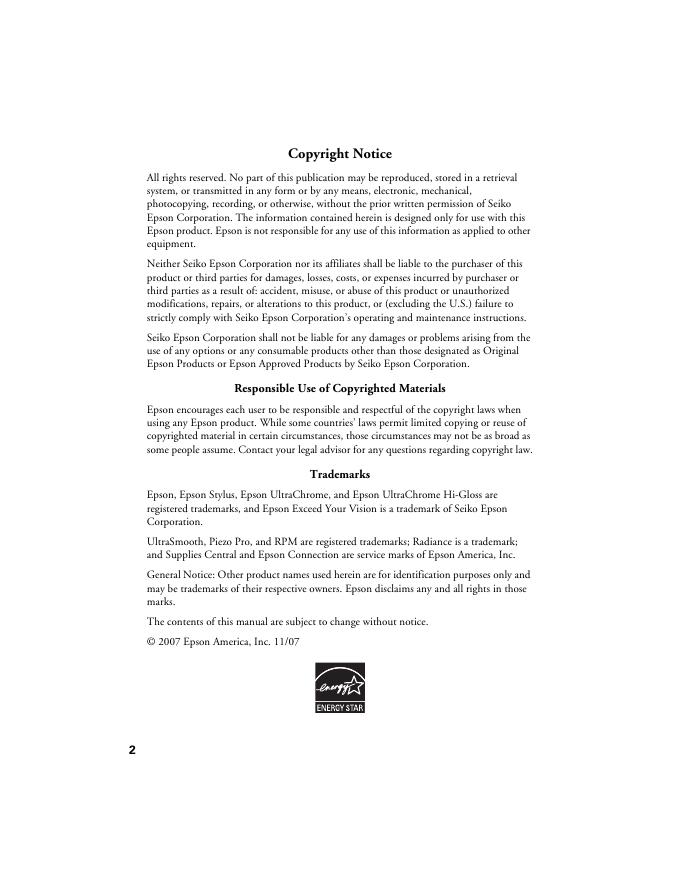 Copyright Notice

All rights reserved. No part of this publication may be reproduced, stored in a retrieval system, or transmitted in any form or by any means, electronic, mechanical, photocopying, recording, or otherwise, without the prior written permission of Seiko Epson Corporation. The information contained herein is designed only for use with this Epson product. Epson is not responsible for any use of this information as applied to other equipment.

Neither Seiko Epson Corporation nor its affiliates shall be liable to the purchaser of this product or third parties for damages, losses, costs, or expenses incurred by purchaser or third parties as a result of: accident, misuse, or abuse of this product or unauthorized modifications, repairs, or alterations to this product, or (excluding the U.S.) failure to strictly comply with Seiko Epson Corporation's operating and maintenance instructions.

Seiko Epson Corporation shall not be liable for any damages or problems arising from the use of any options or any consumable products other than those designated as Original Epson Products or Epson Approved Products by Seiko Epson Corporation.

Responsible Use of Copyrighted Materials

Epson encourages each user to be responsible and respectful of the copyright laws when using any Epson product. While some countries' laws permit limited copying or reuse of copyrighted material in certain circumstances, those circumstances may not be as broad as some people assume. Contact your legal advisor for any questions regarding copyright law.

Trademarks

Epson, Epson Stylus, Epson UltraChrome, and Epson UltraChrome Hi-Gloss are registered trademarks, and Epson Exceed Your Vision is a trademark of Seiko Epson Corporation.

UltraSmooth, Piezo Pro, and RPM are registered trademarks; Radiance is a trademark; and Supplies Central and Epson Connection are service marks of Epson America, Inc.

General Notice: Other product names used herein are for identification purposes only and may be trademarks of their respective owners. Epson disclaims any and all rights in those marks.

The contents of this manual are subject to change without notice.

© 2007 Epson America, Inc. 11/07

energy
ENERGY STAR

2